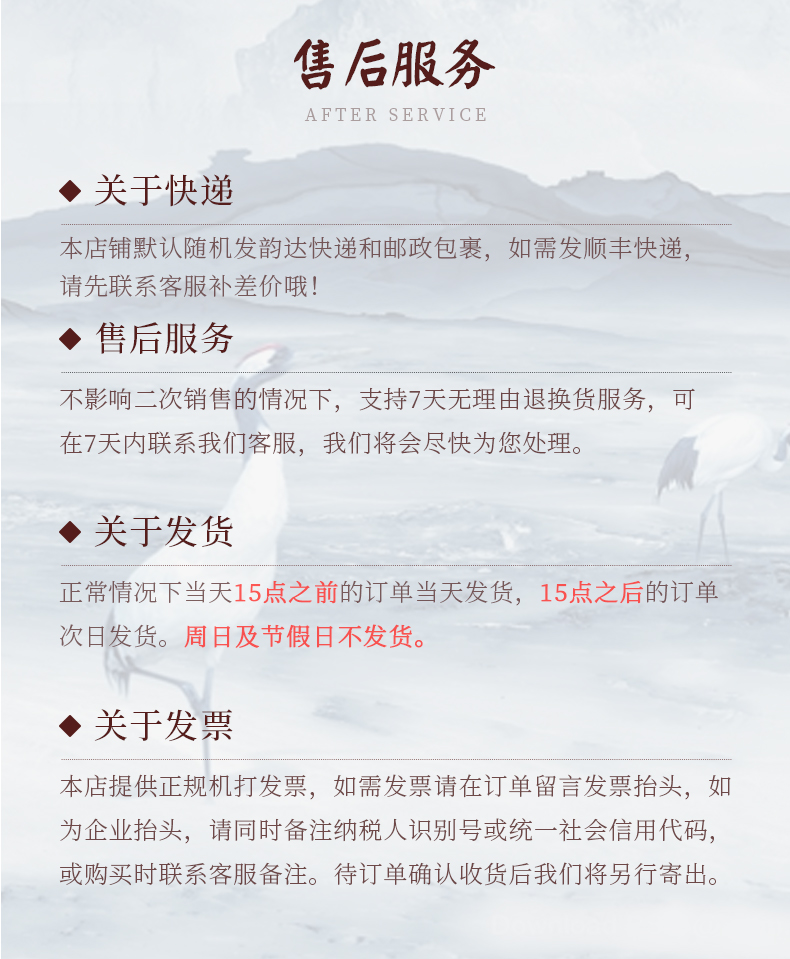 售后服务
AFTER SERVICE

◆ 关于快递

本店铺默认随机发韵达快递和邮政包裹，如需发顺丰快递，请先联系客服补差价哦！

◆ 售后服务

不影响二次销售的情况下，支持7天无理由退换货服务，可在7天内联系我们客服，我们将会尽快为您处理。

◆ 关于发货

正常情况下当天15点之前的订单当天发货，15点之后的订单次日发货。周日及节假日不发货。

◆ 关于发票

本店提供正规机打发票，如需发票请在订单留言发票抬头，如为企业抬头，请同时备注纳税人识别号或统一社会信用代码，或购买时联系客服备注。待订单确认收货后我们将另行寄出。